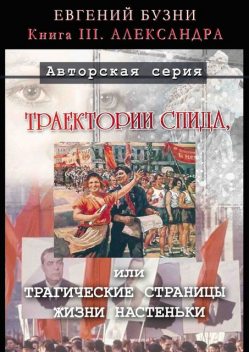 ЕВГЕНИЙ БУЗНИ
Книга III. АЛЕКСАНДРА

Авторская серия

ТРАЕКТОРИИ СПИДА,

или
ТРАГИЧЕСКИЕ СТРАНИЦЫ
ЖИЗНИ НАСТЕНЬКИ